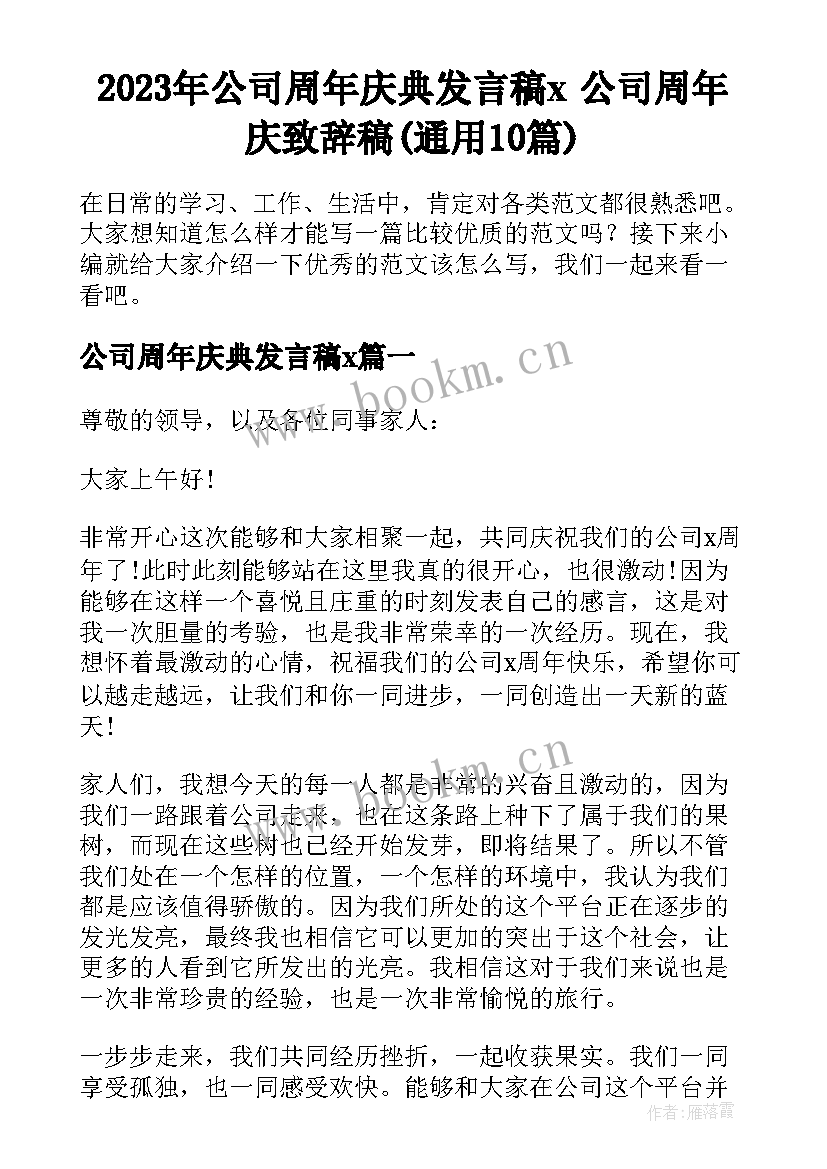 2023年公司周年庆典发言稿x 公司周年庆致辞稿(通用10篇)

在日常的学习、工作、生活中，肯定对各类范文都很熟悉吧。大家想知道怎么样才能写一篇比较优质的范文吗？接下来小编就给大家介绍一下优秀的范文该怎么写，我们一起来看一看吧。

公司周年庆典发言稿x篇一

www.bookm.cn

尊敬的领导，以及各位同事家人：

大家上午好!

非常开心这次能够和大家相聚一起，共同庆祝我们的公司x周年了!此时此刻能够站在这里我真的很开心，也很激动!因为能够在这样一个喜悦且庄重的时刻发表自己的感言，这是对我一次胆量的考验，也是我非常荣幸的一次经历。现在，我想怀着最激动的心情，祝福我们的公司x周年快乐，希望你可以越走越远，让我们和你一同进步，一同创造出一天新的蓝天!

www.bookm.cn

家人们，我想今天的每一人都是非常的兴奋且激动的，因为我们一路跟着公司走来，也在这条路上种下了属于我们的果树，而现在这些树也已经开始发芽，即将结果了。所以不管我们处在一个怎样的位置，一个怎样的环境中，我认为我们都是应该值得骄傲的。因为我们所处的这个平台正在逐步的发光发亮，最终我也相信它可以更加的突出于这个社会，让更多的人看到它所发出的光亮。我相信这对于我们来说也是一次非常珍贵的经验，也是一次非常愉悦的旅行。

一步步走来，我们共同经历挫折，一起收获果实。我们一同享受孤独，也一同感受欢快。能够和大家在公司这个平台并

作者：雁落霞